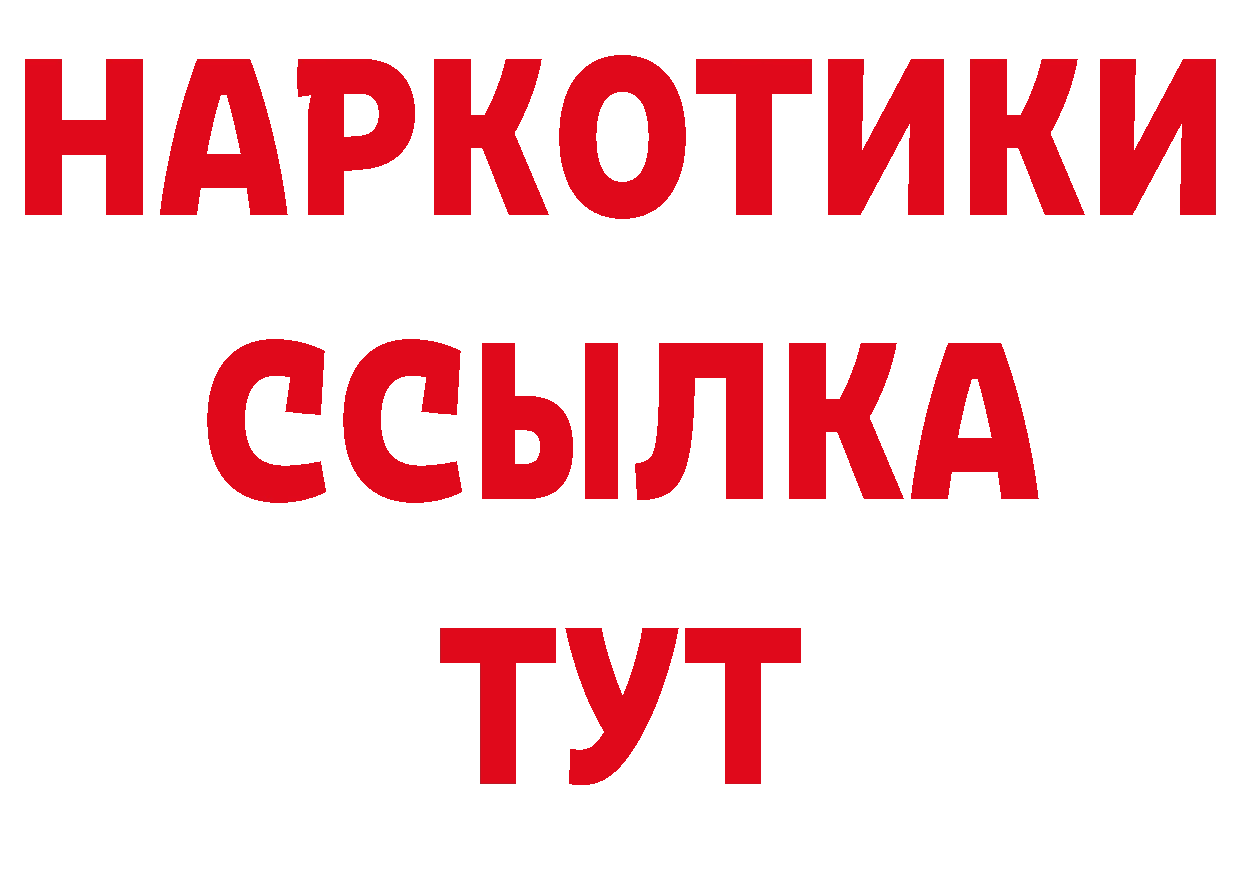 НАРКОТИКИ
ССЫЛКА
ТУТ